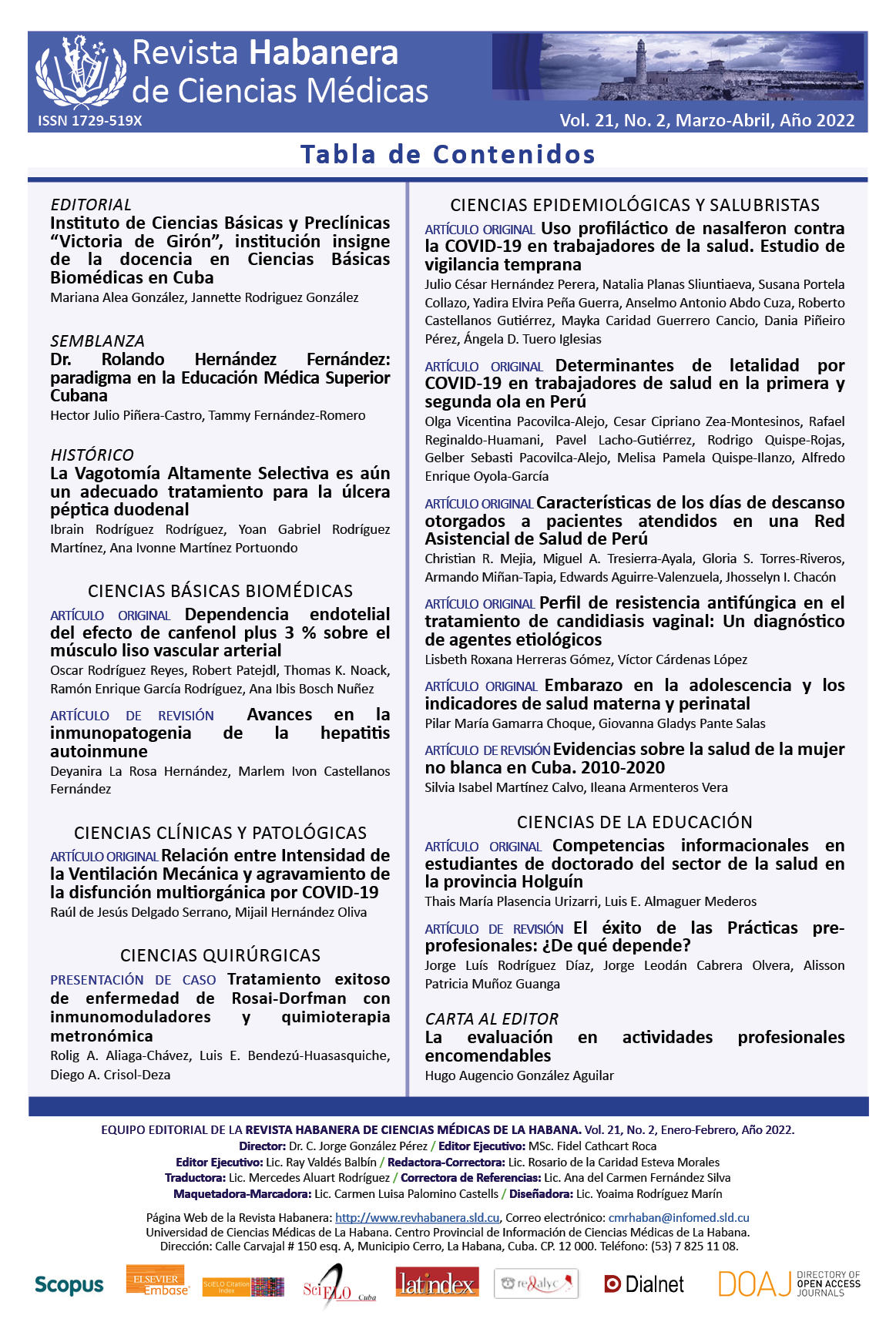 Revista Habanera de Ciencias Médicas
ISSN 1729-519X
Vol. 21, No. 2, Marzo-Abril, Año 2022

Tabla de Contenidos

EDITORIAL
Instituto de Ciencias Básicas y Preclínicas "Victoria de Girón", institución insigne de la docencia en Ciencias Básicas Biomédicas en Cuba
Mariana Alea González, Jannette Rodriguez González

SEMBLANZA
Dr. Rolando Hernández Fernández: paradigma en la Educación Médica Superior Cubana
Hector Julio Piñera-Castro, Tammy Fernández-Romero

HISTÓRICO
La Vagotomía Altamente Selectiva es aún un adecuado tratamiento para la úlcera péptica duodenal
Ibrain Rodríguez Rodríguez, Yoan Gabriel Rodríguez Martínez, Ana Ivonne Martínez Portuondo

CIENCIAS BÁSICAS BIOMÉDICAS
ARTÍCULO ORIGINAL Dependencia endotelial del efecto de canfenol plus 3 % sobre el músculo liso vascular arterial
Oscar Rodríguez Reyes, Robert Patejdl, Thomas K. Noack, Ramón Enrique García Rodríguez, Ana Ibis Bosch Nuñez

ARTÍCULO DE REVISIÓN Avances en la inmunopatogenia de la hepatitis autoinmune
Deyanira La Rosa Hernández, Marlem Ivon Castellanos Fernández

CIENCIAS CLÍNICAS Y PATOLÓGICAS
ARTÍCULO ORIGINAL Relación entre Intensidad de la Ventilación Mecánica y agravamiento de la disfunción multiorgánica por COVID-19
Raúl de Jesús Delgado Serrano, Mijail Hernández Oliva

CIENCIAS QUIRÚRGICAS
PRESENTACIÓN DE CASO Tratamiento exitoso de enfermedad de Rosai-Dorfman con inmunomoduladores y quimioterapia metronómica
Rolig A. Aliaga-Chávez, Luis E. Bendezú-Huasasquiche, Diego A. Crisol-Deza

CIENCIAS EPIDEMIOLÓGICAS Y SALUBRISTAS
ARTÍCULO ORIGINAL Uso profiláctico de nasalferon contra la COVID-19 en trabajadores de la salud. Estudio de vigilancia temprana
Julio César Hernández Perera, Natalia Planas Sliuntiaeva, Susana Portela Collazo, Yadira Elvira Peña Guerra, Anselmo Antonio Abdo Cuza, Roberto Castellanos Gutiérrez, Mayka Caridad Guerrero Cancio, Dania Piñeiro Pérez, Ángela D. Tuero Iglesias

ARTÍCULO ORIGINAL Determinantes de letalidad por COVID-19 en trabajadores de salud en la primera y segunda ola en Perú
Olga Vicentina Pacovilca-Alejo, Cesar Cipriano Zea-Montesinos, Rafael Reginaldo-Huamani, Pavel Lacho-Gutiérrez, Rodrigo Quispe-Rojas, Gelber Sebasti Pacovilca-Alejo, Melisa Pamela Quispe-Ilanzo, Alfredo Enrique Oyola-García

ARTÍCULO ORIGINAL Características de los días de descanso otorgados a pacientes atendidos en una Red Asistencial de Salud de Perú
Christian R. Mejia, Miguel A. Tresierra-Ayala, Gloria S. Torres-Riveros, Armando Miñan-Tapia, Edwards Aguirre-Valenzuela, Jhosselyn I. Chacón

ARTÍCULO ORIGINAL Perfil de resistencia antifúngica en el tratamiento de candidiasis vaginal: Un diagnóstico de agentes etiológicos
Lisbeth Roxana Herreras Gómez, Víctor Cárdenas López

ARTÍCULO ORIGINAL Embarazo en la adolescencia y los indicadores de salud materna y perinatal
Pilar María Gamarra Choque, Giovanna Gladys Pante Salas

ARTÍCULO DE REVISIÓN Evidencias sobre la salud de la mujer no blanca en Cuba. 2010-2020
Silvia Isabel Martínez Calvo, Ileana Armenteros Vera

CIENCIAS DE LA EDUCACIÓN
ARTÍCULO ORIGINAL Competencias informacionales en estudiantes de doctorado del sector de la salud en la provincia Holguín
Thais María Plasencia Urizarri, Luis E. Almaguer Mederos

ARTÍCULO DE REVISIÓN El éxito de las Prácticas pre-profesionales: ¿De qué depende?
Jorge Luís Rodríguez Díaz, Jorge Leodán Cabrera Olvera, Alisson Patricia Muñoz Guanga

CARTA AL EDITOR
La evaluación en actividades profesionales encomendables
Hugo Augencio González Aguilar

EQUIPO EDITORIAL DE LA REVISTA HABANERA DE CIENCIAS MÉDICAS DE LA HABANA. Vol. 21, No. 2, Enero-Febrero, Año 2022.
Director: Dr. C. Jorge González Pérez / Editor Ejecutivo: MSc. Fidel Cathcart Roca
Editor Ejecutivo: Lic. Ray Valdés Balbín / Redactora-Correctora: Lic. Rosario de la Caridad Esteva Morales
Traductora: Lic. Mercedes Aluart Rodríguez / Correctora de Referencias: Lic. Ana del Carmen Fernández Silva
Maquetadora-Marcadora: Lic. Carmen Luisa Palomino Castells / Diseñadora: Lic. Yoaima Rodríguez Marín

Página Web de la Revista Habanera: http://www.revhabanera.sld.cu, Correo electrónico: cmrhaban@infomed.sld.cu
Universidad de Ciencias Médicas de La Habana. Centro Provincial de Información de Ciencias Médicas de La Habana.
Dirección: Calle Carvajal # 150 esq. A, Municipio Cerro, La Habana, Cuba. CP. 12 000. Teléfono: (53) 7 825 11 08.

Scopus ELSEVIER Embase SciELO Citation Index SciELO Cuba latindex redalyc Dialnet DOAJ DIRECTORY OF OPEN ACCESS JOURNALS